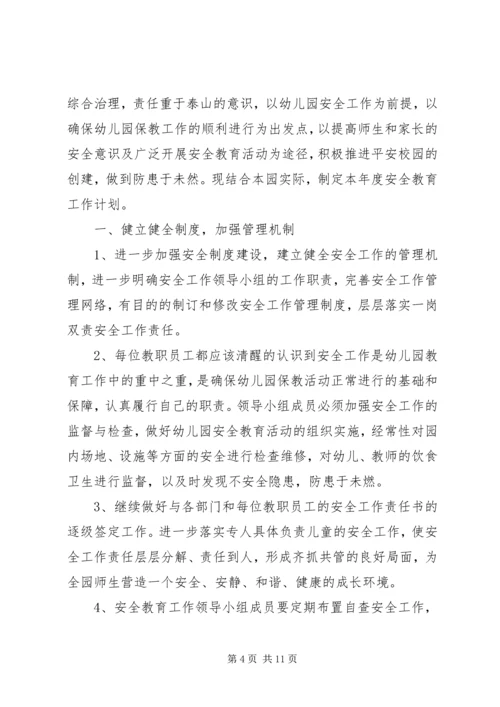 综合治理，责任重于泰山的意识，以幼儿园安全工作为前提，以确保幼儿园保教工作的顺利进行为出发点，以提高师生和家长的安全意识及广泛开展安全教育活动为途径，积极推进平安校园的创建，做到防患于未然。现结合本园实际，制定本年度安全教育工作计划。

一、健立健全制度，加强管理机制

1、进一步加强安全制度建设，建立健全安全工作的管理机制，进一步明确安全工作领导小组的工作职责，完善安全工作管理网络，有目的的制订和修改安全工作管理制度，层层落实一岗双责安全工作责任。

2、每位教职员工都应该清醒的认识到安全工作是幼儿园教育工作中的重中之重，是确保幼儿园保教活动正常进行的基础和保障，认真履行自己的职责。领导小组成员必须加强安全工作的监督与检查，做好幼儿园安全教育活动的组织实施，经常性对园内场地、设施等方面的安全进行检查维修，对幼儿、教师的饮食卫生进行监督，以及时发现不安全隐患，防患于未燃。

3、继续做好与各部门和每位教职员工的安全工作责任书的逐级签定工作。进一步落实专人具体负责儿童的安全工作，使安全工作责任层层分解、责任到人，形成齐抓共管的良好局面，为全园师生营造一个安全、安静、和谐、健康的成长环境。

4、安全教育工作领导小组成员要定期布置自查安全工作，

第 4 页 共 11 页